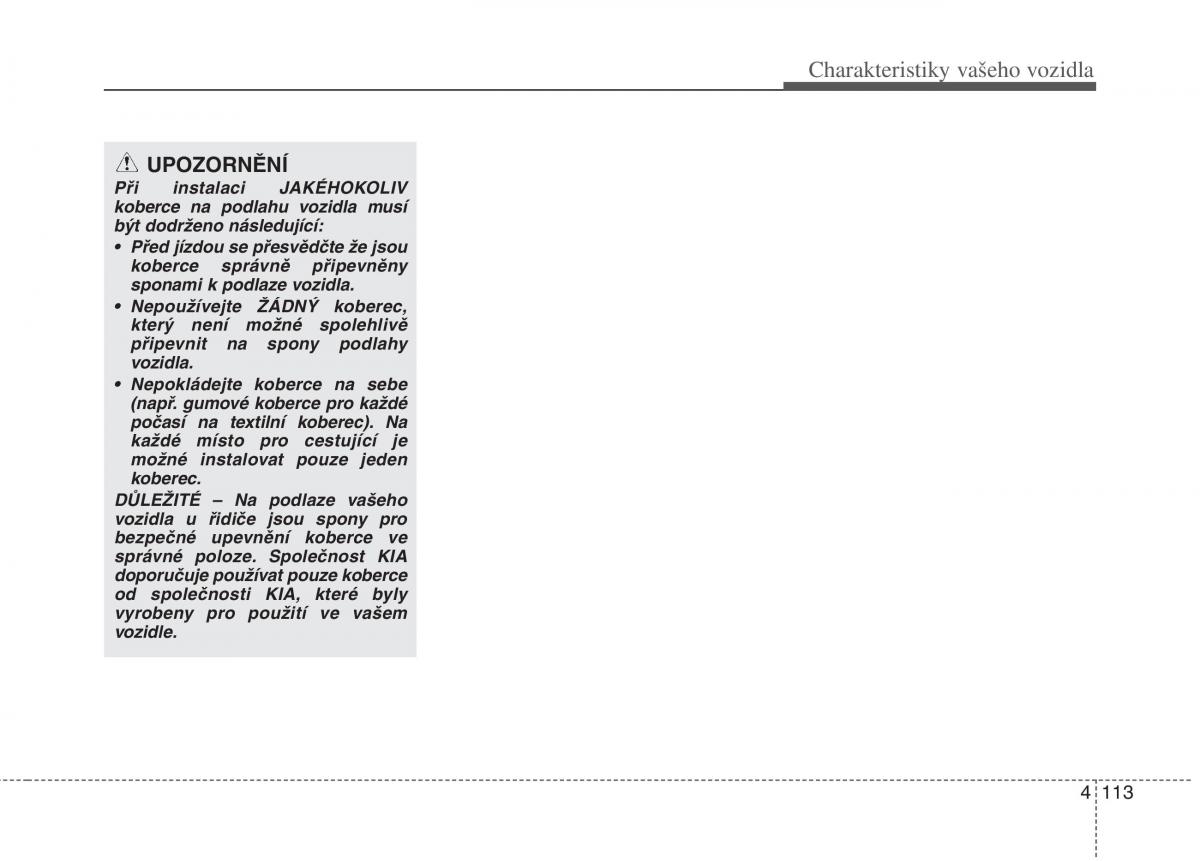 Charakteristiky vašeho vozidla

UPOZORNĚNÍ

Při instalaci JAKÉHOKOLIV koberce na podlahu vozidla musí být dodrženo následující:

• Před jízdou se přesvědčte že jsou koberce správně připevněny sponami k podlaze vozidla.
• Nepoužívejte ŽÁDNÝ koberec, který není možné spolehlivě připevnit na spony podlahy vozidla.
• Nepokládejte koberce na sebe (např. gumové koberce pro každé počasí na textilní koberec). Na každé místo pro cestující je možné instalovat pouze jeden koberec.

DŮLEŽITÉ – Na podlaze vašeho vozidla u řidiče jsou spony pro bezpečné upevnění koberce ve správné poloze. Společnost KIA doporučuje používat pouze koberce od společnosti KIA, které byly vyrobeny pro použití ve vašem vozidle.

4 113